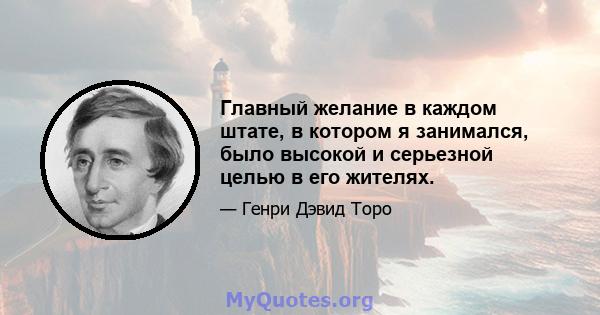 Главный желание в каждом штате, в котором я занимался, было высокой и серьезной целью в его жителях.

— Генри Дэвид Торо

MyQuotes.org